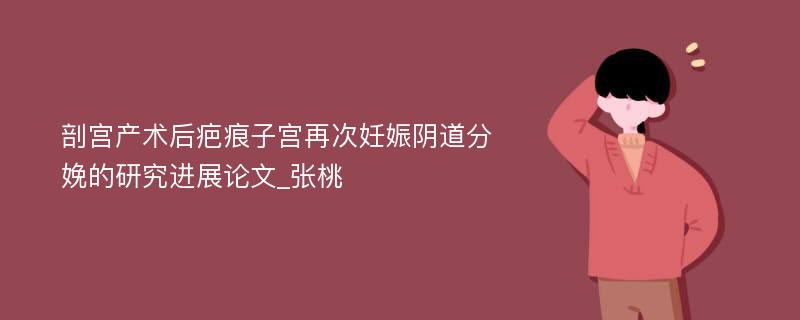 剖宫产术后疤痕子宫再次妊娠阴道分娩的研究进展论文_张桃